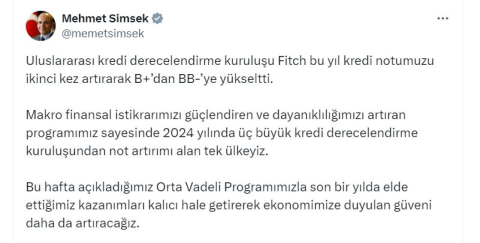 Mehmet Simsek
@memetsimsek

Uluslararası kredi derecelendirme kuruluşu Fitch bu yıl kredi notumuzu ikinci kez artırarak B+'dan BB-'ye yükseltti.

Makro finansal istikrarımızı güçlendiren ve dayanıklılığımızı artıran programımız sayesinde 2024 yılında üç büyük kredi derecelendirme kuruluşundan not artırımı alan tek ülkeyiz.

Bu hafta açıkladığımız Orta Vadeli Programımızla son bir yılda elde ettiğimiz kazanımları kalıcı hale getirerek ekonomimize duyulan güveni daha da artıracağız.